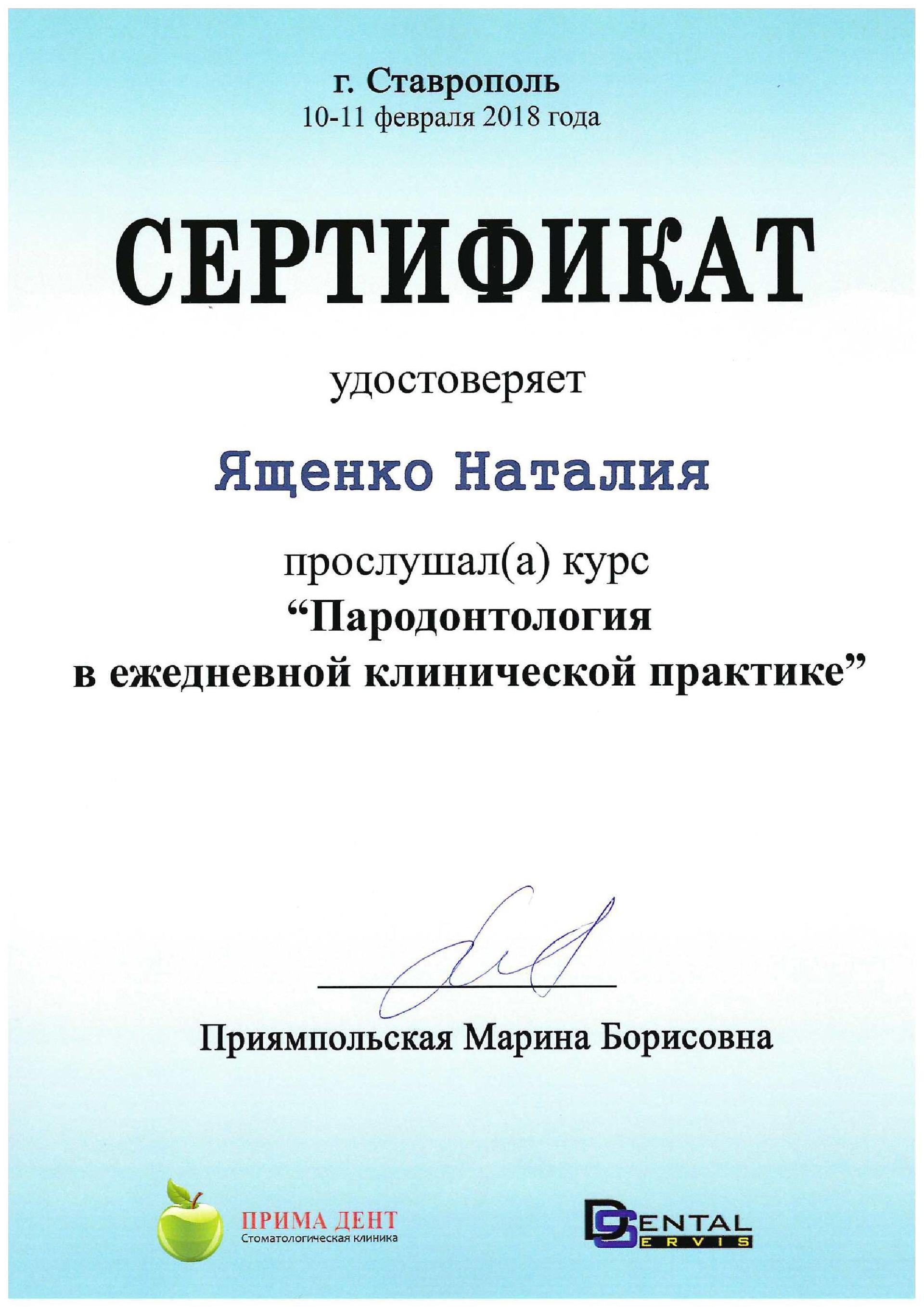 г. Ставрополь
10-11 февраля 2018 года

СЕРТИФИКАТ

удостоверяет

Ященко Наталия

прослушал(а) курс
“Пародонтология в ежедневной клинической практике”

Приямпольская Марина Борисовна

ПРИМА ДЕНТ
Стоматологическая клиника

DENTAL SERVIS